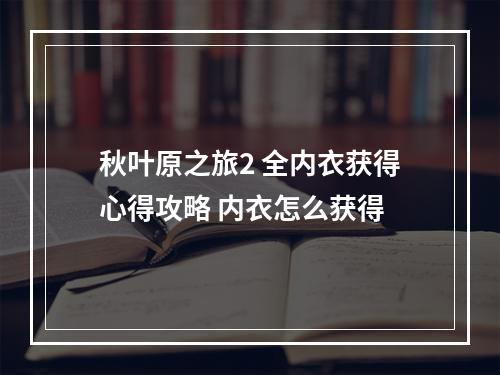 秋叶原之旅2 全内衣获得心得攻略 内衣怎么获得